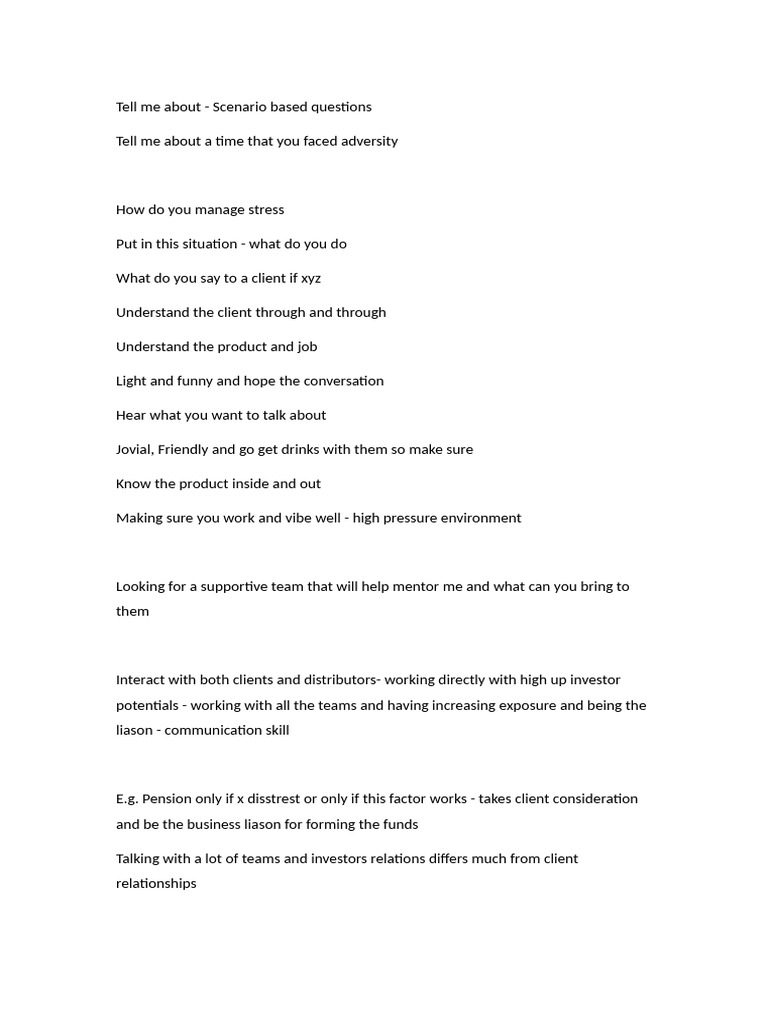 Tell me about - Scenario based questions

Tell me about a time that you faced adversity

How do you manage stress

Put in this situation - what do you do

What do you say to a client if xyz

Understand the client through and through

Understand the product and job

Light and funny and hope the conversation

Hear what you want to talk about

Jovial, Friendly and go get drinks with them so make sure

Know the product inside and out

Making sure you work and vibe well - high pressure environment

Looking for a supportive team that will help mentor me and what can you bring to them

Interact with both clients and distributors- working directly with high up investor potentials - working with all the teams and having increasing exposure and being the liason - communication skill

E.g. Pension only if x disstrest or only if this factor works - takes client consideration and be the business liason for forming the funds

Talking with a lot of teams and investors relations differs much from client relationships